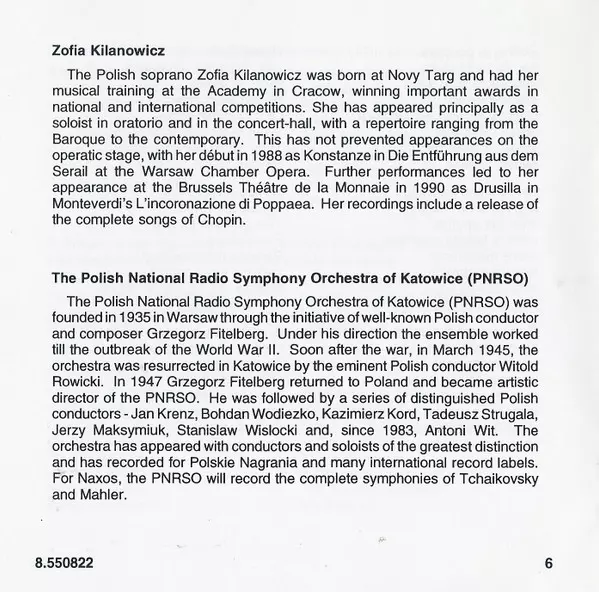 Zofia Kilanowicz

The Polish soprano Zofia Kilanowicz was born at Novy Targ and had her musical training at the Academy in Cracow, winning important awards in national and international competitions. She has appeared principally as a soloist in oratorio and in the concert-hall, with a repertoire ranging from the Baroque to the contemporary. This has not prevented appearances on the operatic stage, with her début in 1988 as Konstanze in Die Entführung aus dem Serail at the Warsaw Chamber Opera. Further performances led to her appearance at the Brussels Théâtre de la Monnaie in 1990 as Drusilla in Monteverdi's L'incoronazione di Poppaea. Her recordings include a release of the complete songs of Chopin.

The Polish National Radio Symphony Orchestra of Katowice (PNRSO)

The Polish National Radio Symphony Orchestra of Katowice (PNRSO) was founded in 1935 in Warsaw through the initiative of well-known Polish conductor and composer Grzegorz Fitelberg. Under his direction the ensemble worked till the outbreak of the World War II. Soon after the war, in March 1945, the orchestra was resurrected in Katowice by the eminent Polish conductor Witold Rowicki. In 1947 Grzegorz Fitelberg returned to Poland and became artistic director of the PNRSO. He was followed by a series of distinguished Polish conductors - Jan Krenz, Bohdan Wodiezko, Kazimierz Kord, Tadeusz Strugala, Jerzy Maksymiuk, Stanislaw Wislocki and, since 1983, Antoni Wit. The orchestra has appeared with conductors and soloists of the greatest distinction and has recorded for Polskie Nagrania and many international record labels. For Naxos, the PNRSO will record the complete symphonies of Tchaikovsky and Mahler.

8.550822

6